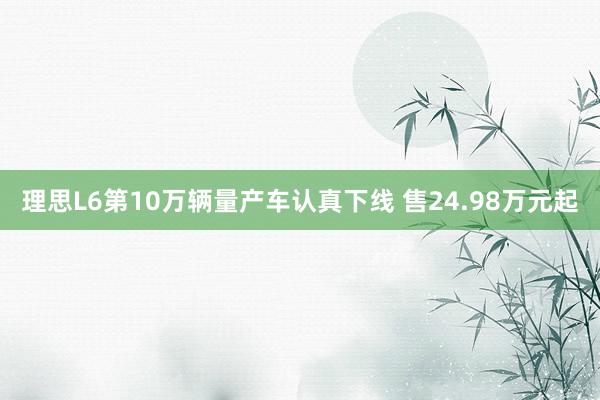 理思L6第10万辆量产车认真下线 售24.98万元起